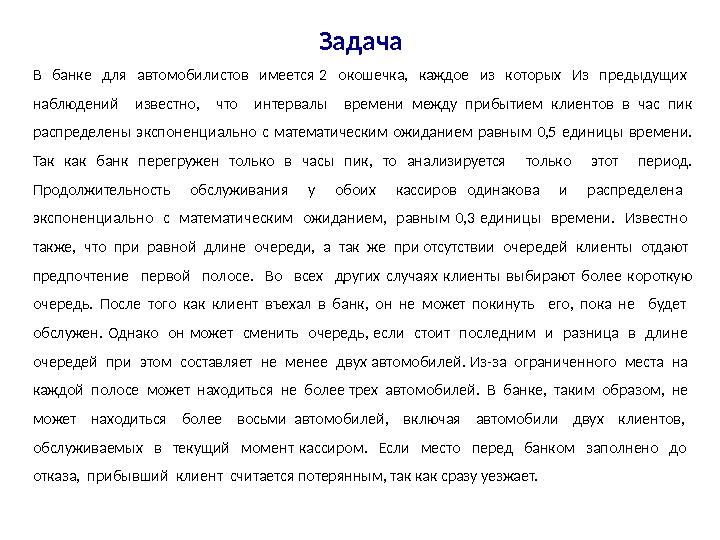 Задача

В банке для автомобилистов имеется 2 окошечка, каждое из которых Из предыдущих наблюдений известно, что интервалы времени между прибытием клиентов в час пик распределены экспоненциально с математическим ожиданием равным 0,5 единицы времени. Так как банк перегружен только в часы пик, то анализируется только этот период. Продолжительность обслуживания у обоих кассиров одинакова и распределена экспоненциально с математическим ожиданием, равным 0,3 единицы времени. Известно также, что при равной длине очереди, а так же при отсутствии очередей клиенты отдают предпочтение первой полосе. Во всех других случаях клиенты выбирают более короткую очередь. После того как клиент въехал в банк, он не может покинуть его, пока не будет обслужен. Однако он может сменить очередь, если стоит последним и разница в длине очередей при этом составляет не менее двух автомобилей. Из-за ограниченного места на каждой полосе может находиться не более трех автомобилей. В банке, таким образом, не может находиться более восьми автомобилей, включая автомобили двух клиентов, обслуживаемых в текущий момент кассиром. Если место перед банком заполнено до отказа, прибывший клиент считается потерянным, так как сразу уезжает.